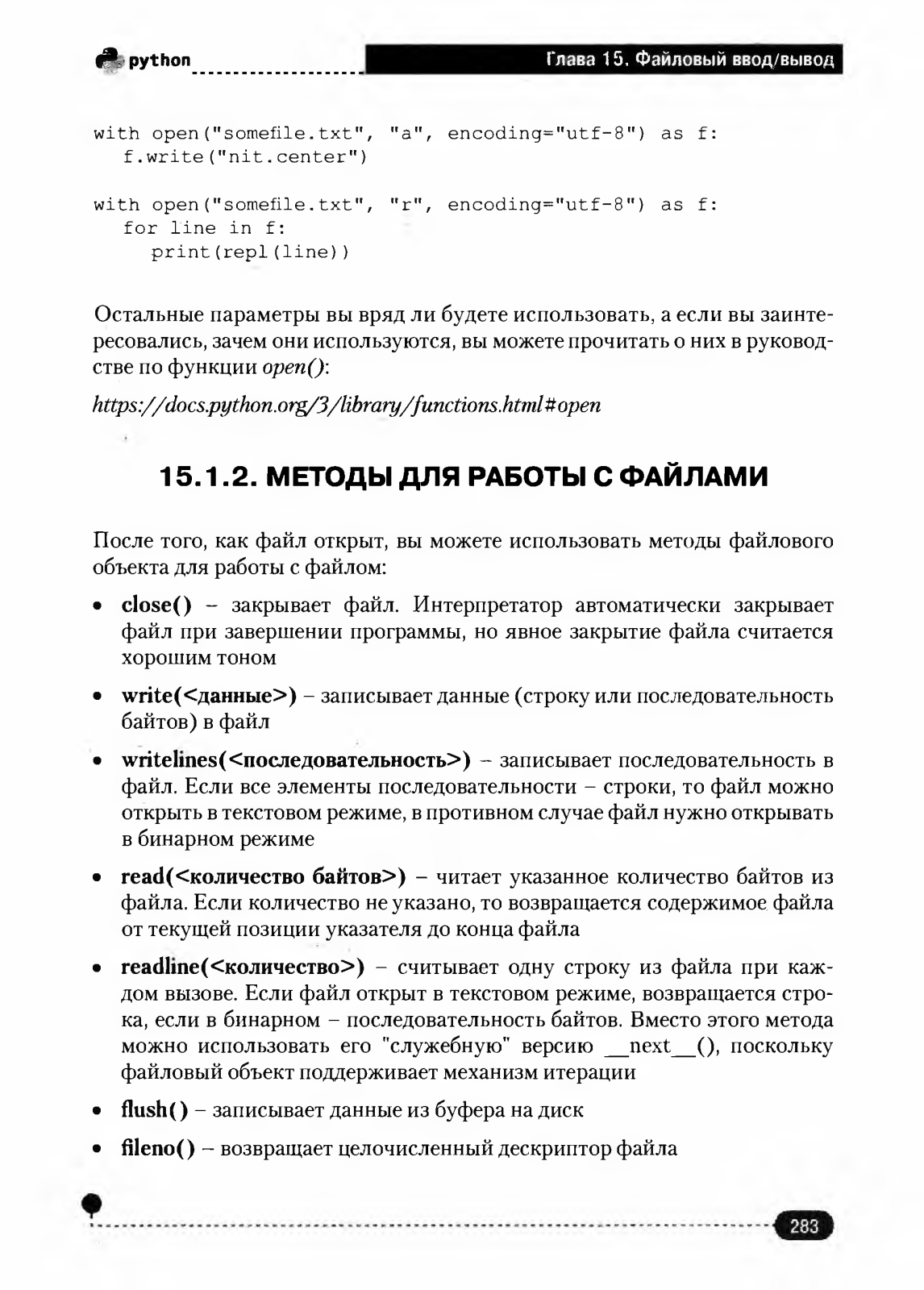 python

Глава 15. Файловый ввод/вывод

with open("somefile.txt", "a", encoding="utf-8") as f:
   f.write("nit.center")

with open("somefile.txt", "r", encoding="utf-8") as f:
   for line in f:
      print(repl(line))

Остальные параметры вы вряд ли будете использовать, а если вы заинтересовались, зачем они используются, вы можете прочитать о них в руководстве по функции open():

https://docs.python.org/3/library/functions.html#open

15.1.2. МЕТОДЫ ДЛЯ РАБОТЫ С ФАЙЛАМИ

После того, как файл открыт, вы можете использовать методы файлового объекта для работы с файлом:

• close() – закрывает файл. Интерпретатор автоматически закрывает файл при завершении программы, но явное закрытие файла считается хорошим тоном

• write(<данные>) – записывает данные (строку или последовательность байтов) в файл

• writelines(<последовательность>) – записывает последовательность в файл. Если все элементы последовательности – строки, то файл можно открыть в текстовом режиме, в противном случае файл нужно открывать в бинарном режиме

• read(<количество байтов>) – читает указанное количество байтов из файла. Если количество не указано, то возвращается содержимое файла от текущей позиции указателя до конца файла

• readline(<количество>) – считывает одну строку из файла при каждом вызове. Если файл открыт в текстовом режиме, возвращается строка, если в бинарном – последовательность байтов. Вместо этого метода можно использовать его "служебную" версию __next__(), поскольку файловый объект поддерживает механизм итерации

• flush() – записывает данные из буфера на диск

• fileno() – возвращает целочисленный дескриптор файла

283